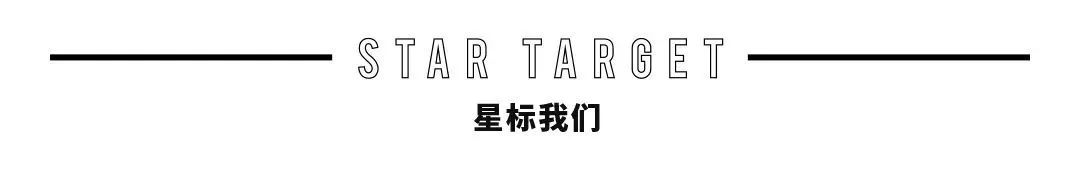 STAR TARGET

星标我们